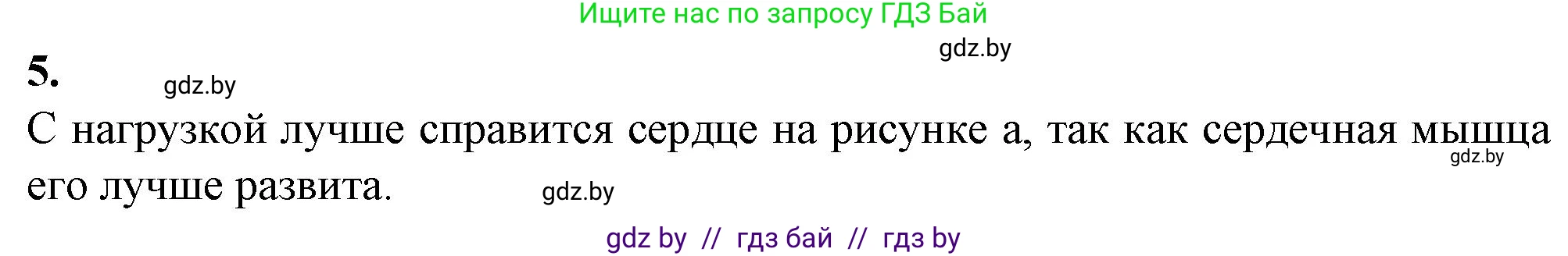 Ищите нас по запросу ГДЗ Бай

gdz.by

5.

gdz.by

С нагрузкой лучше справится сердце на рисунке а, так как сердечная мышца его лучше развита.

gdz.by

gdz.by

gdz by // гдз бай // гдз by